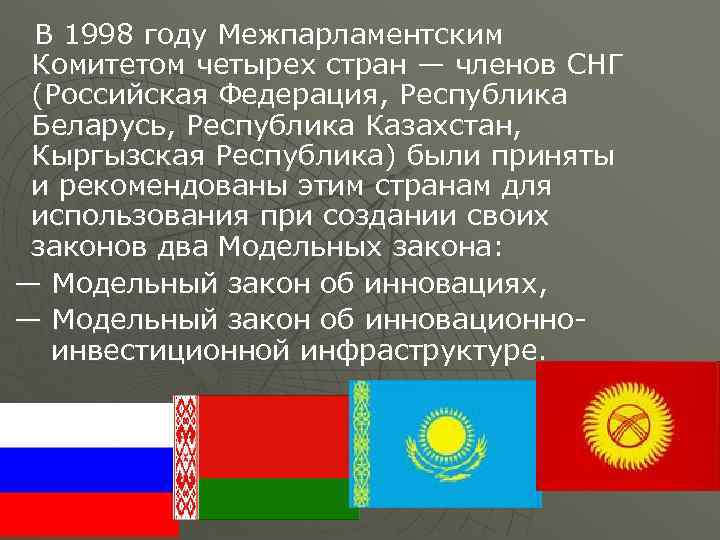 В 1998 году Межпарламентским Комитетом четырех стран — членов СНГ (Российская Федерация, Республика Беларусь, Республика Казахстан, Кыргызская Республика) были приняты и рекомендованы этим странам для использования при создании своих законов два Модельных закона:

— Модельный закон об инновациях,

— Модельный закон об инновационно-инвестиционной инфраструктуре.